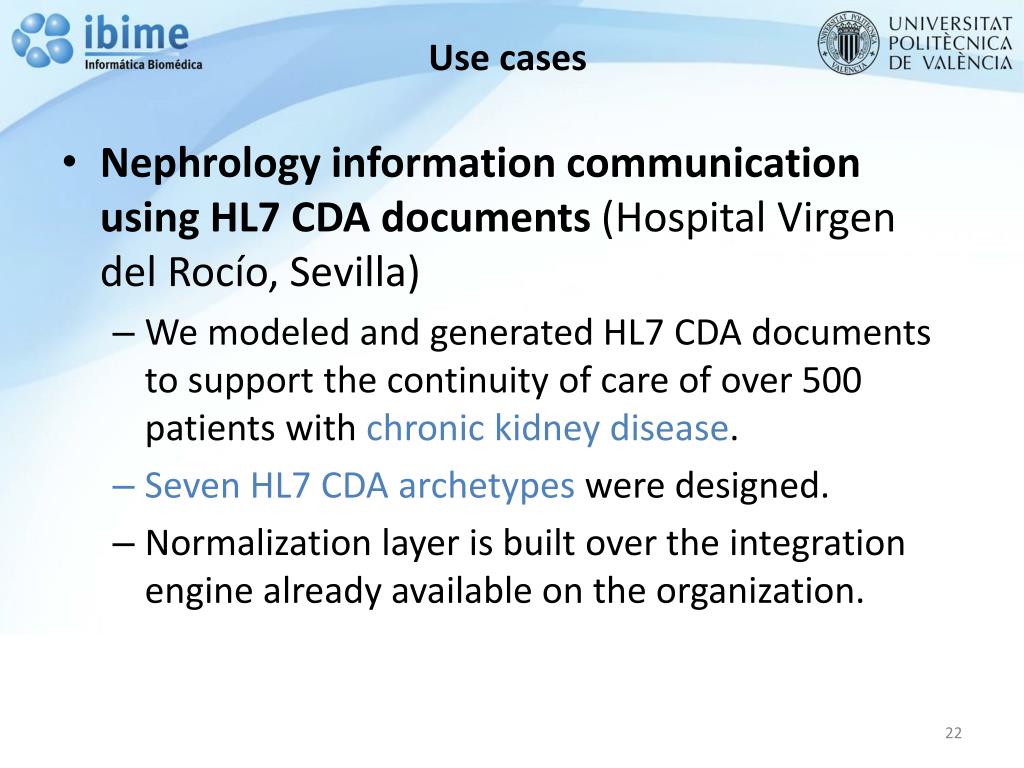 ibime
Informática Biomédica

Use cases

UNIVERSITAT POLITÈCNICA DE VALÈNCIA

• Nephrology information communication using HL7 CDA documents (Hospital Virgen del Rocío, Sevilla)
– We modeled and generated HL7 CDA documents to support the continuity of care of over 500 patients with chronic kidney disease.
– Seven HL7 CDA archetypes were designed.
– Normalization layer is built over the integration engine already available on the organization.

22